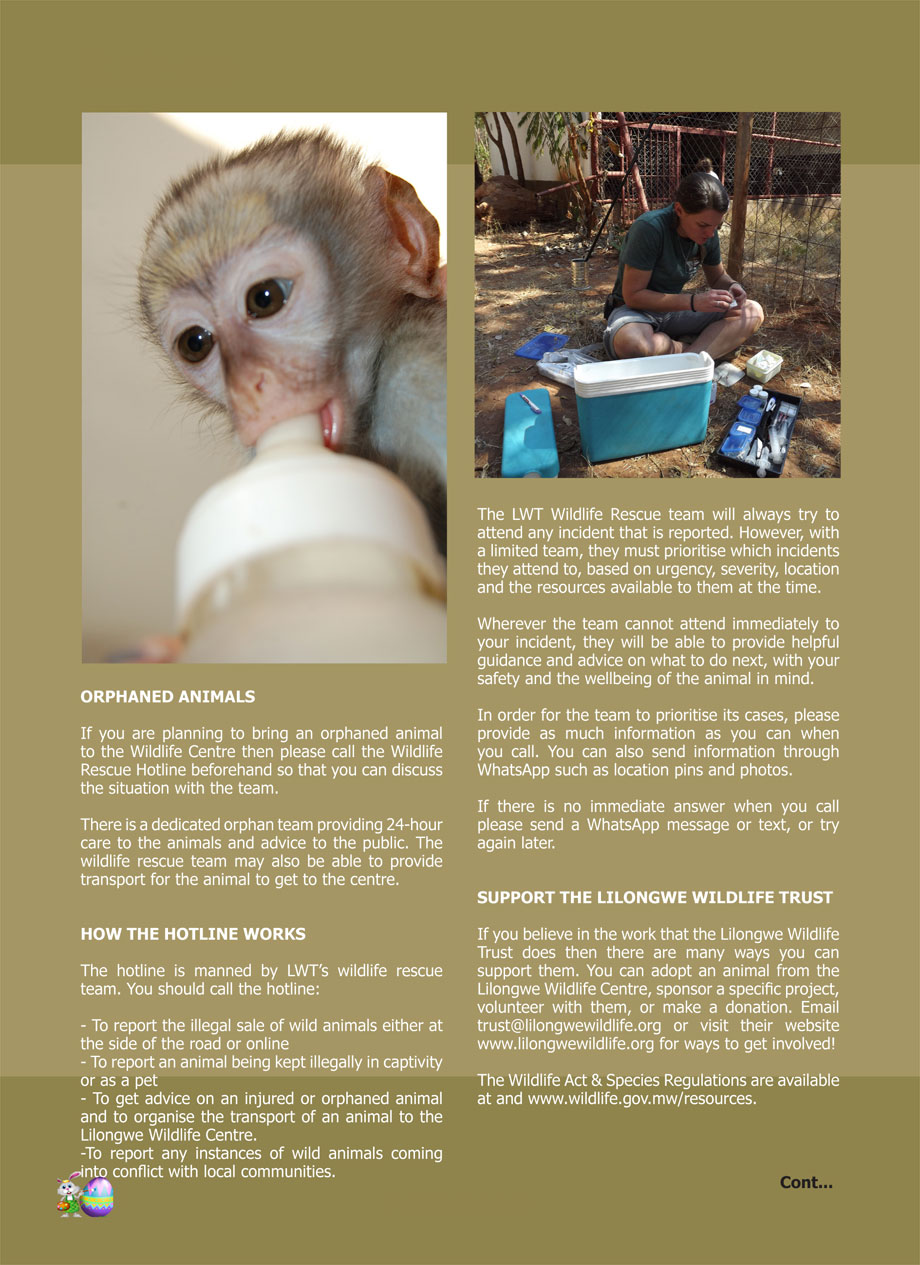 ORPHANED ANIMALS

If you are planning to bring an orphaned animal to the Wildlife Centre then please call the Wildlife Rescue Hotline beforehand so that you can discuss the situation with the team.

There is a dedicated orphan team providing 24-hour care to the animals and advice to the public. The wildlife rescue team may also be able to provide transport for the animal to get to the centre.

HOW THE HOTLINE WORKS

The hotline is manned by LWT's wildlife rescue team. You should call the hotline:

- To report the illegal sale of wild animals either at the side of the road or online
- To report an animal being kept illegally in captivity or as a pet
- To get advice on an injured or orphaned animal and to organise the transport of an animal to the Lilongwe Wildlife Centre.
-To report any instances of wild animals coming into conflict with local communities.

The LWT Wildlife Rescue team will always try to attend any incident that is reported. However, with a limited team, they must prioritise which incidents they attend to, based on urgency, severity, location and the resources available to them at the time.

Wherever the team cannot attend immediately to your incident, they will be able to provide helpful guidance and advice on what to do next, with your safety and the wellbeing of the animal in mind.

In order for the team to prioritise its cases, please provide as much information as you can when you call. You can also send information through WhatsApp such as location pins and photos.

If there is no immediate answer when you call please send a WhatsApp message or text, or try again later.

SUPPORT THE LILONGWE WILDLIFE TRUST

If you believe in the work that the Lilongwe Wildlife Trust does then there are many ways you can support them. You can adopt an animal from the Lilongwe Wildlife Centre, sponsor a specific project, volunteer with them, or make a donation. Email trust@lilongwewildlife.org or visit their website www.lilongwewildlife.org for ways to get involved!

The Wildlife Act & Species Regulations are available at and www.wildlife.gov.mw/resources.

Cont...